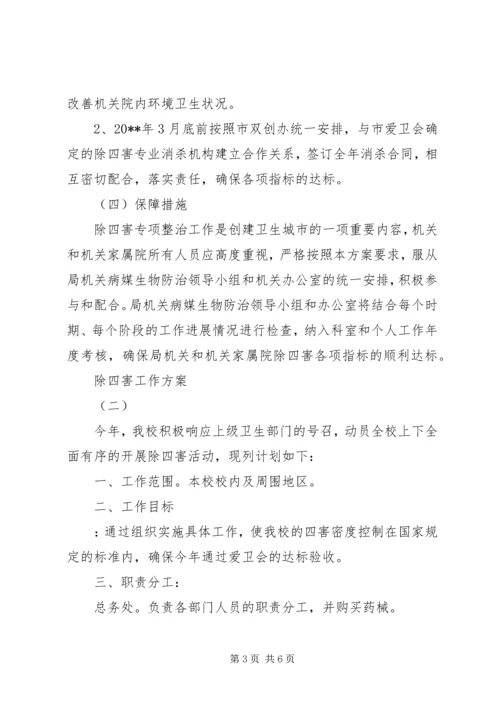 改善机关院内环境卫生状况。

2、20**年3月底前按照市双创办统一安排，与市爱卫会确定的除四害专业消杀机构建立合作关系，签订全年消杀合同，相互密切配合，落实责任，确保各项指标的达标。

（四）保障措施

除四害专项整治工作是创建卫生城市的一项重要内容，机关和机关家属院所有人员应高度重视，严格按照本方案要求，服从局机关病媒生物防治领导小组和机关办公室的统一安排，积极参与和配合。局机关病媒生物防治领导小组和办公室将结合每个时期、每个阶段的工作进展情况进行检查，纳入科室和个人工作年度考核，确保局机关和机关家属院除四害各项指标的顺利达标。

除四害工作方案

（二）

今年，我校积极响应上级卫生部门的号召，动员全校上下全面有序的开展除四害活动，现列计划如下：

一、工作范围。本校校内及周围地区。

二、工作目标

：通过组织实施具体工作，使我校的四害密度控制在国家规定的标准内，确保今年通过爱卫会的达标验收。

三、职责分工：

总务处。负责各部门人员的职责分工，并购买药械。

第3页 共6页